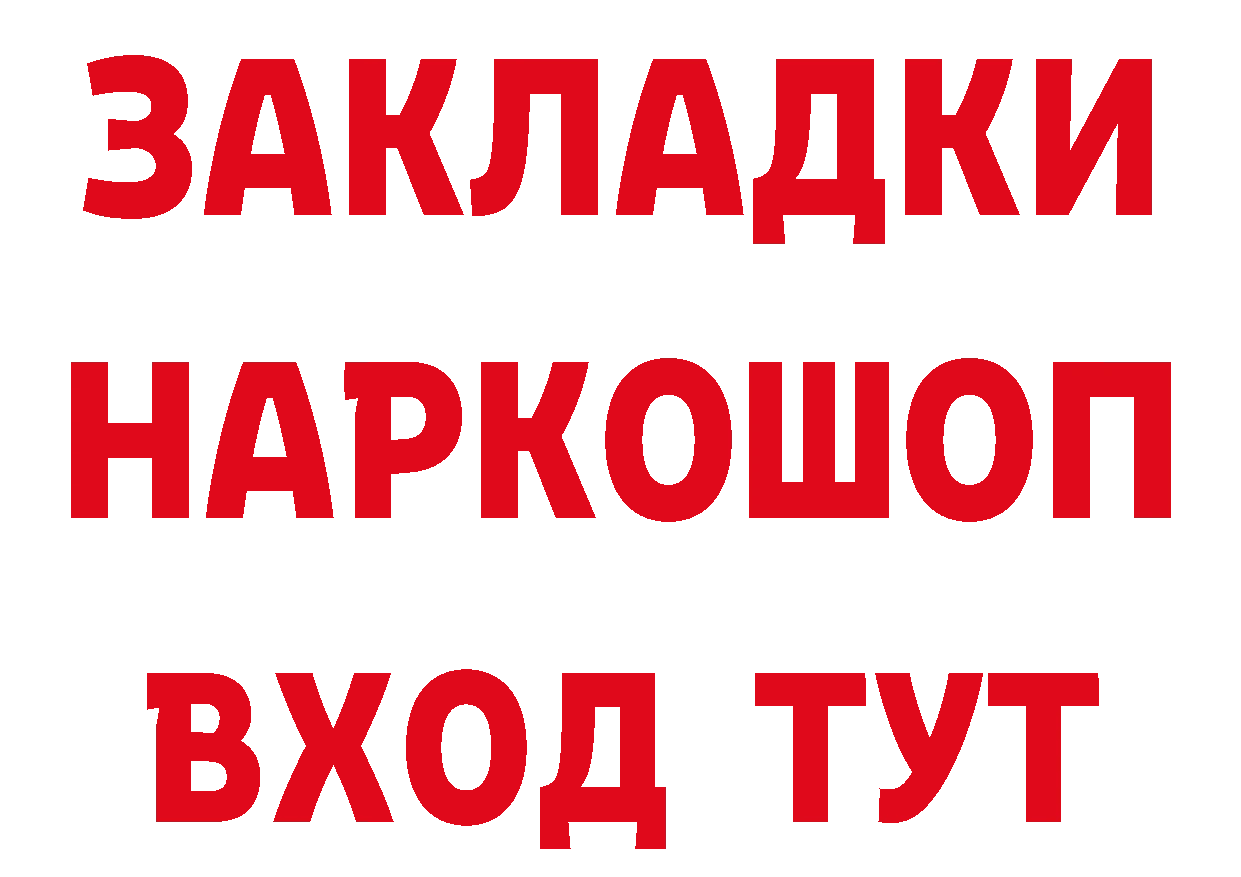 ЗАКЛАДКИ НАРКОШОП ВХОД ТУТ